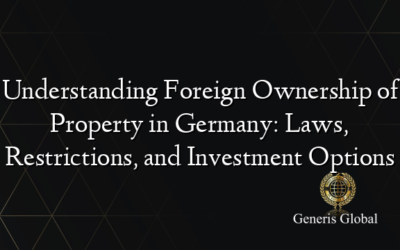 Understanding Foreign Ownership of Property in Germany: Laws, Restrictions, and Investment Options

Generis Global